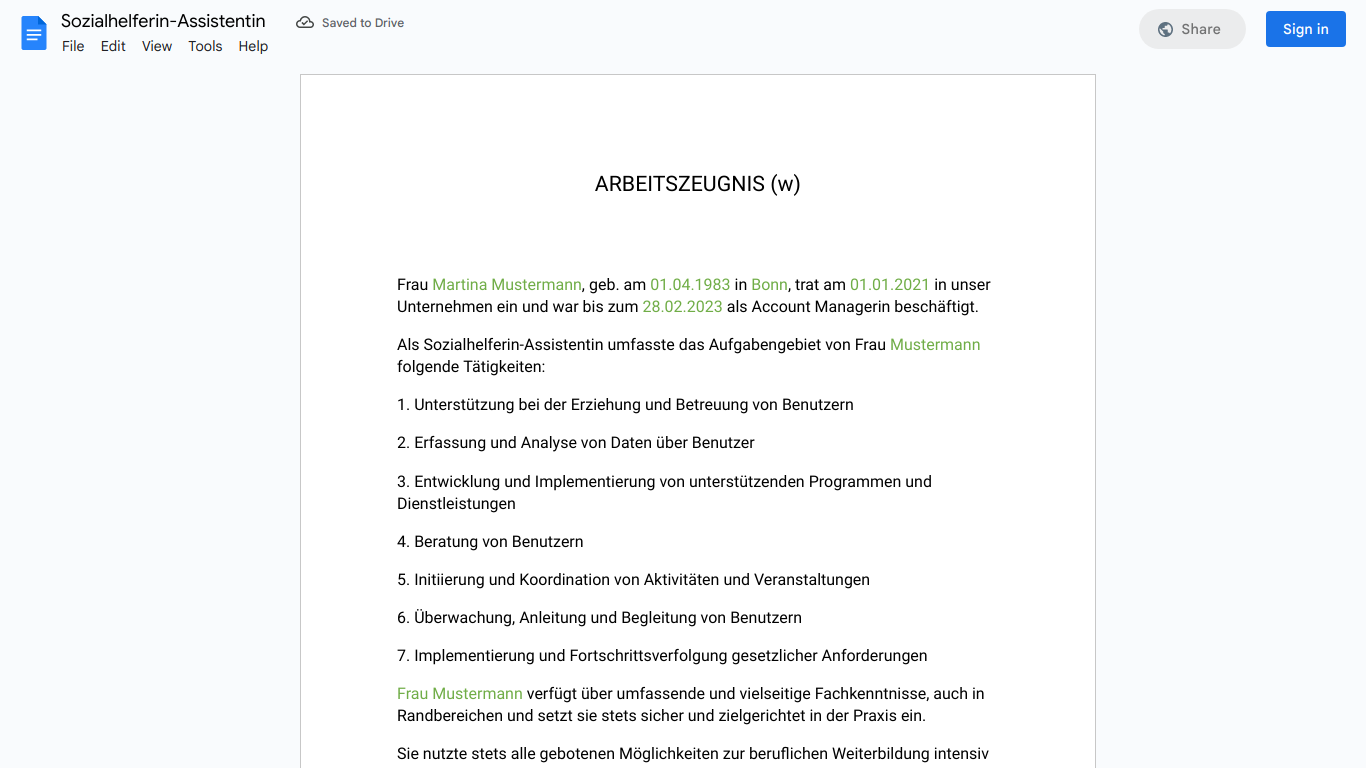 Sozialhelferin-Assistentin
Saved to Drive
File Edit View Tools Help
Share
Sign in

ARBEITSZEUGNIS (w)

Frau Martina Mustermann, geb. am 01.04.1983 in Bonn, trat am 01.01.2021 in unser Unternehmen ein und war bis zum 28.02.2023 als Account Managerin beschäftigt.

Als Sozialhelferin-Assistentin umfasste das Aufgabengebiet von Frau Mustermann folgende Tätigkeiten:

1. Unterstützung bei der Erziehung und Betreuung von Benutzern

2. Erfassung und Analyse von Daten über Benutzer

3. Entwicklung und Implementierung von unterstützenden Programmen und Dienstleistungen

4. Beratung von Benutzern

5. Initiierung und Koordination von Aktivitäten und Veranstaltungen

6. Überwachung, Anleitung und Begleitung von Benutzern

7. Implementierung und Fortschrittsverfolgung gesetzlicher Anforderungen

Frau Mustermann verfügt über umfassende und vielseitige Fachkenntnisse, auch in Randbereichen und setzt sie stets sicher und zielgerichtet in der Praxis ein.

Sie nutzte stets alle gebotenen Möglichkeiten zur beruflichen Weiterbildung intensiv